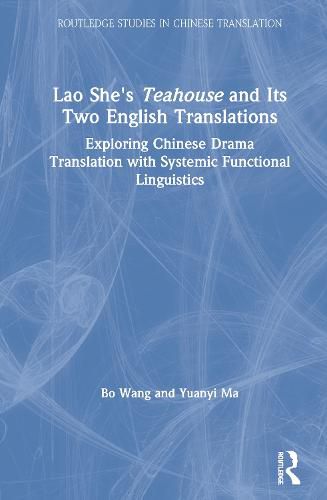 ROUTLEDGE STUDIES IN CHINESE TRANSLATION

Lao She's Teahouse and Its Two English Translations

Exploring Chinese Drama Translation with Systemic Functional Linguistics

Bo Wang and Yuanyi Ma

ROUTLEDGE